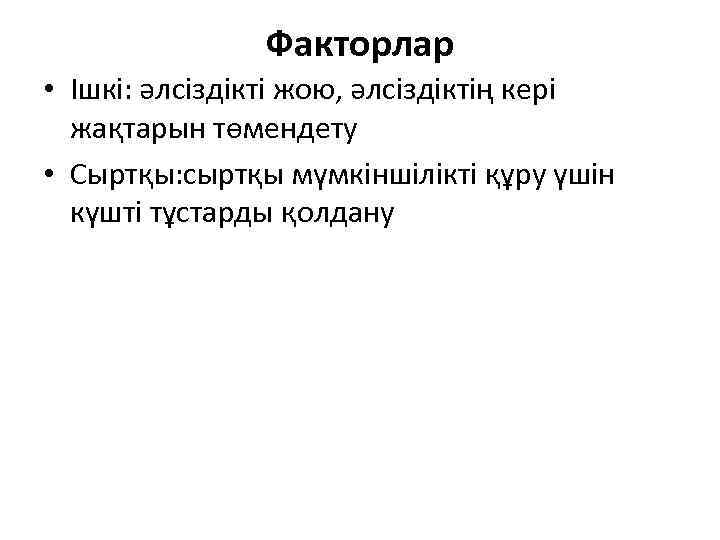 Факторлар

• Ішкі: әлсіздікті жою, әлсіздіктің кері жақтарын төмендету

• Сыртқы:сыртқы мүмкіншілікті құру үшін күшті тұстарды қолдану